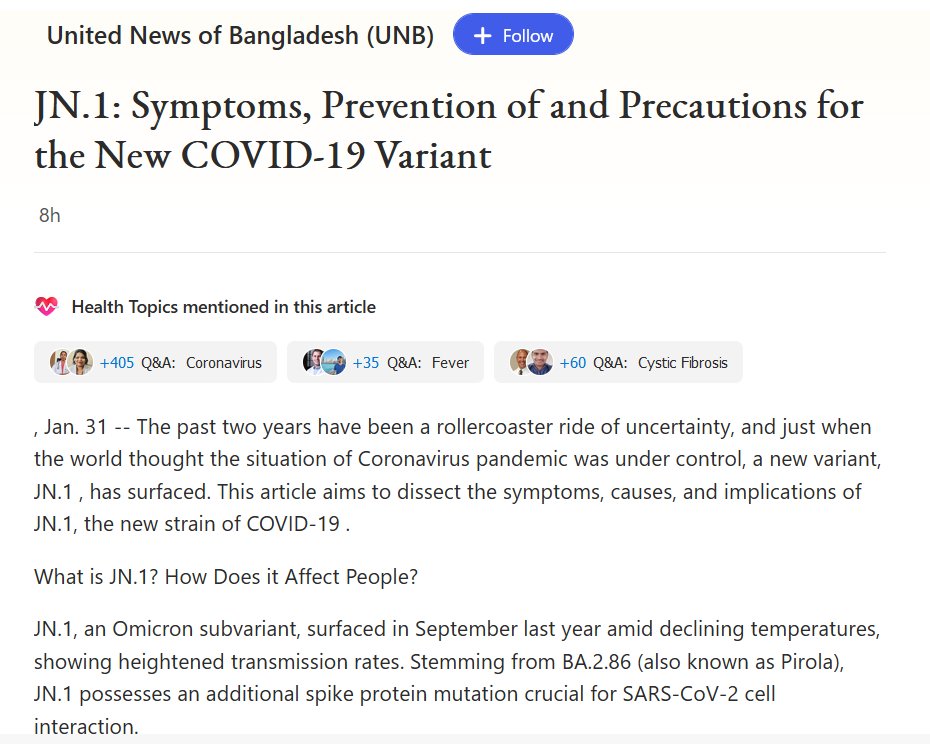 United News of Bangladesh (UNB) + Follow

JN.1: Symptoms, Prevention of and Precautions for the New COVID-19 Variant

8h

Health Topics mentioned in this article

+405 Q&A: Coronavirus
+35 Q&A: Fever
+60 Q&A: Cystic Fibrosis

, Jan. 31 -- The past two years have been a rollercoaster ride of uncertainty, and just when the world thought the situation of Coronavirus pandemic was under control, a new variant, JN.1 , has surfaced. This article aims to dissect the symptoms, causes, and implications of JN.1, the new strain of COVID-19 .

What is JN.1? How Does it Affect People?

JN.1, an Omicron subvariant, surfaced in September last year amid declining temperatures, showing heightened transmission rates. Stemming from BA.2.86 (also known as Pirola), JN.1 possesses an additional spike protein mutation crucial for SARS-CoV-2 cell interaction.